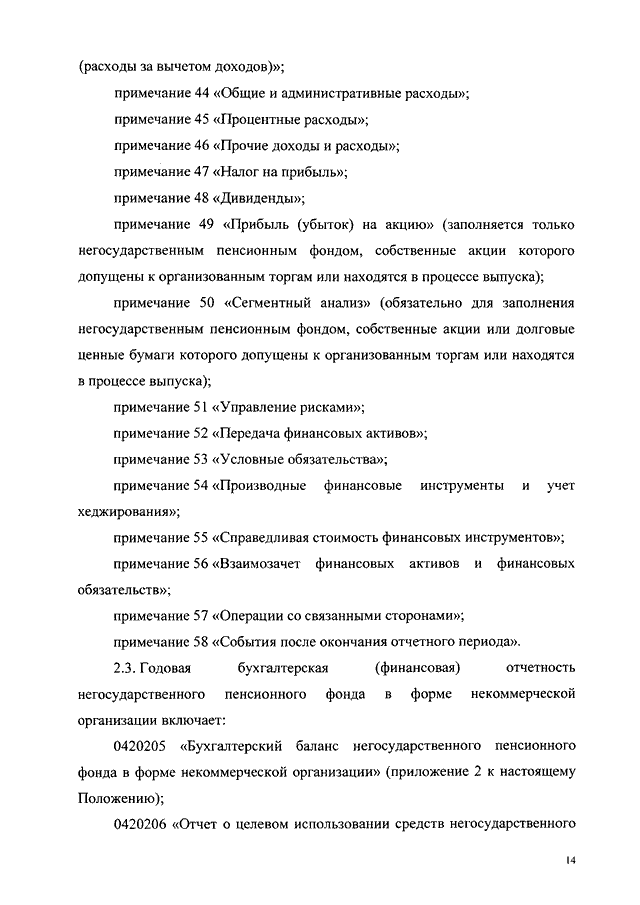 (расходы за вычетом доходов)»;

примечание 44 «Общие и административные расходы»;

примечание 45 «Процентные расходы»;

примечание 46 «Прочие доходы и расходы»;

примечание 47 «Налог на прибыль»;

примечание 48 «Дивиденды»;

примечание 49 «Прибыль (убыток) на акцию» (заполняется только негосударственным пенсионным фондом, собственные акции которого допущены к организованным торгам или находятся в процессе выпуска);

примечание 50 «Сегментный анализ» (обязательно для заполнения негосударственным пенсионным фондом, собственные акции или долговые ценные бумаги которого допущены к организованным торгам или находятся в процессе выпуска);

примечание 51 «Управление рисками»;

примечание 52 «Передача финансовых активов»;

примечание 53 «Условные обязательства»;

примечание 54 «Производные финансовые инструменты и учет хеджирования»;

примечание 55 «Справедливая стоимость финансовых инструментов»;

примечание 56 «Взаимозачет финансовых активов и финансовых обязательств»;

примечание 57 «Операции со связанными сторонами»;

примечание 58 «События после окончания отчетного периода».

2.3. Годовая бухгалтерская (финансовая) отчетность негосударственного пенсионного фонда в форме некоммерческой организации включает:

0420205 «Бухгалтерский баланс негосударственного пенсионного фонда в форме некоммерческой организации» (приложение 2 к настоящему Положению);

0420206 «Отчет о целевом использовании средств негосударственного

14